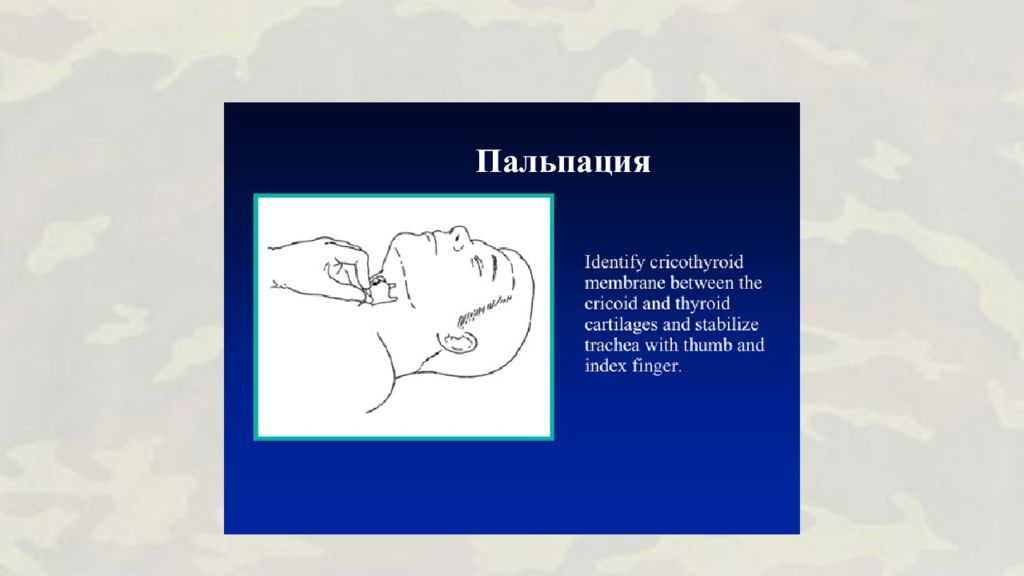 Пальпация

Identify cricothyroid membrane between the cricoid and thyroid cartilages and stabilize trachea with thumb and index finger.